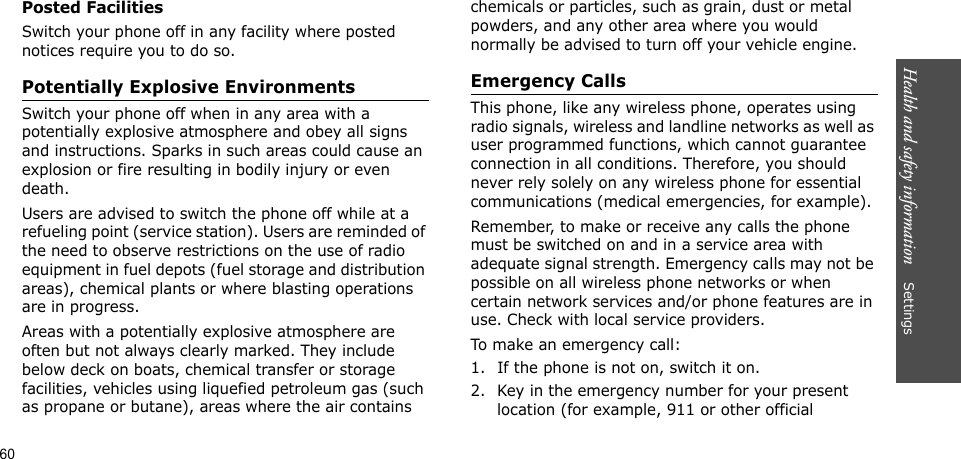 Posted Facilities

Switch your phone off in any facility where posted notices require you to do so.

Potentially Explosive Environments

Switch your phone off when in any area with a potentially explosive atmosphere and obey all signs and instructions. Sparks in such areas could cause an explosion or fire resulting in bodily injury or even death.

Users are advised to switch the phone off while at a refueling point (service station). Users are reminded of the need to observe restrictions on the use of radio equipment in fuel depots (fuel storage and distribution areas), chemical plants or where blasting operations are in progress.

Areas with a potentially explosive atmosphere are often but not always clearly marked. They include below deck on boats, chemical transfer or storage facilities, vehicles using liquefied petroleum gas (such as propane or butane), areas where the air contains chemicals or particles, such as grain, dust or metal powders, and any other area where you would normally be advised to turn off your vehicle engine.

Emergency Calls

This phone, like any wireless phone, operates using radio signals, wireless and landline networks as well as user programmed functions, which cannot guarantee connection in all conditions. Therefore, you should never rely solely on any wireless phone for essential communications (medical emergencies, for example).

Remember, to make or receive any calls the phone must be switched on and in a service area with adequate signal strength. Emergency calls may not be possible on all wireless phone networks or when certain network services and/or phone features are in use. Check with local service providers.

To make an emergency call:

1. If the phone is not on, switch it on.
2. Key in the emergency number for your present location (for example, 911 or other official

Health and safety information Settings

60